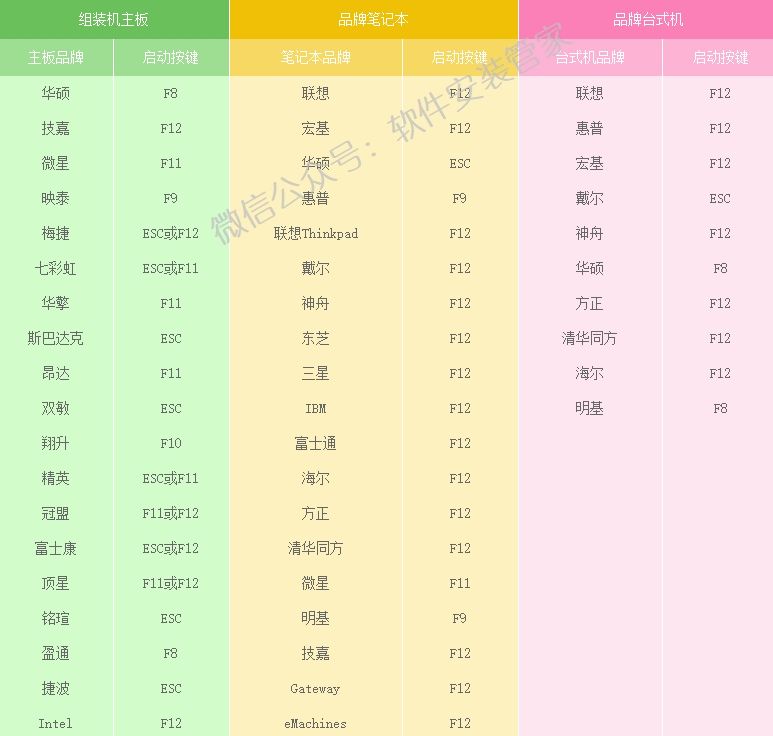 | 组装机主板 |  | 品牌笔记本 |  | 品牌台式机 |  |
|---|---|---|---|---|---|
| 主板品牌 | 启动按键 | 笔记本品牌 | 启动按键 | 台式机品牌 | 启动按键 |
| 华硕 | F8 | 联想 | F12 | 联想 | F12 |
| 技嘉 | F12 | 宏基 | F12 | 惠普 | F12 |
| 微星 | F11 | 华硕 | ESC | 宏基 | F12 |
| 映泰 | F9 | 惠普 | F9 | 戴尔 | ESC |
| 梅捷 | ESC或F12 | 联想Thinkpad | F12 | 神舟 | F12 |
| 七彩虹 | ESC或F11 | 戴尔 | F12 | 华硕 | F8 |
| 华擎 | F11 | 神舟 | F12 | 方正 | F12 |
| 斯巴达克 | ESC | 东芝 | F12 | 清华同方 | F12 |
| 昂达 | F11 | 三星 | F12 | 海尔 | F12 |
| 双敏 | ESC | IBM | F12 | 明基 | F8 |
| 翔升 | F10 | 富士通 | F12 |  |  |
| 精英 | ESC或F11 | 海尔 | F12 |  |  |
| 冠盟 | F11或F12 | 方正 | F12 |  |  |
| 富士康 | ESC或F12 | 清华同方 | F12 |  |  |
| 顶星 | F11或F12 | 微星 | F11 |  |  |
| 铭瑄 | ESC | 明基 | F9 |  |  |
| 盈通 | F8 | 技嘉 | F12 |  |  |
| 捷波 | ESC | Gateway | F12 |  |  |
| Intel | F12 | eMachines | F12 |  |  |

微信公众号：软件安装管家